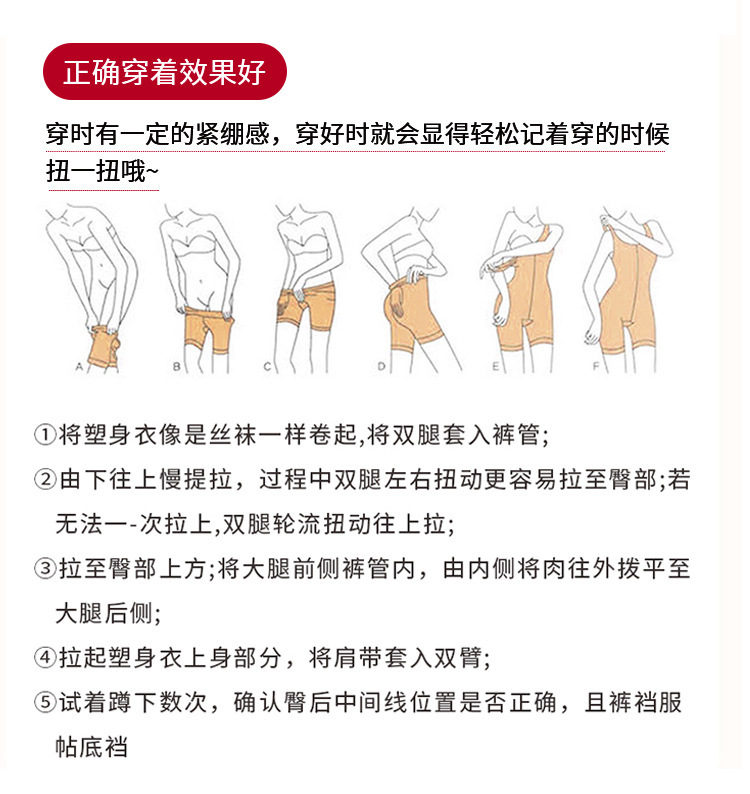 正确穿着效果好

穿时有一定的紧绷感，穿好时就会显得轻松记着穿的时候扭一扭哦~

A B C D E F

①将塑身衣像是丝袜一样卷起,将双腿套入裤管;

②由下往上慢提拉，过程中双腿左右扭动更容易拉至臀部;若无法一-次拉上,双腿轮流扭动往上拉;

③拉至臀部上方;将大腿前侧裤管内，由内侧将肉往外拨平至大腿后侧;

④拉起塑身衣上身部分，将肩带套入双臂;

⑤试着蹲下数次，确认臀后中间线位置是否正确，且裤裆服帖底裆